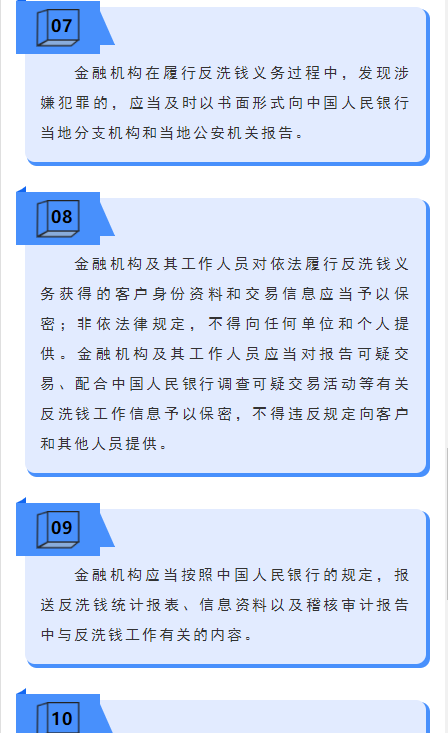 07

金融机构在履行反洗钱义务过程中，发现涉嫌犯罪的，应当及时以书面形式向中国人民银行当地分支机构和当地公安机关报告。

08

金融机构及其工作人员对依法履行反洗钱义务获得的客户身份资料和交易信息应当予以保密；非依法律规定，不得向任何单位和个人提供。金融机构及其工作人员应当对报告可疑交易、配合中国人民银行调查可疑交易活动等有关反洗钱工作信息予以保密，不得违反规定向客户和其他人员提供。

09

金融机构应当按照中国人民银行的规定，报送反洗钱统计报表、信息资料以及稽核审计报告中与反洗钱工作有关的内容。

10